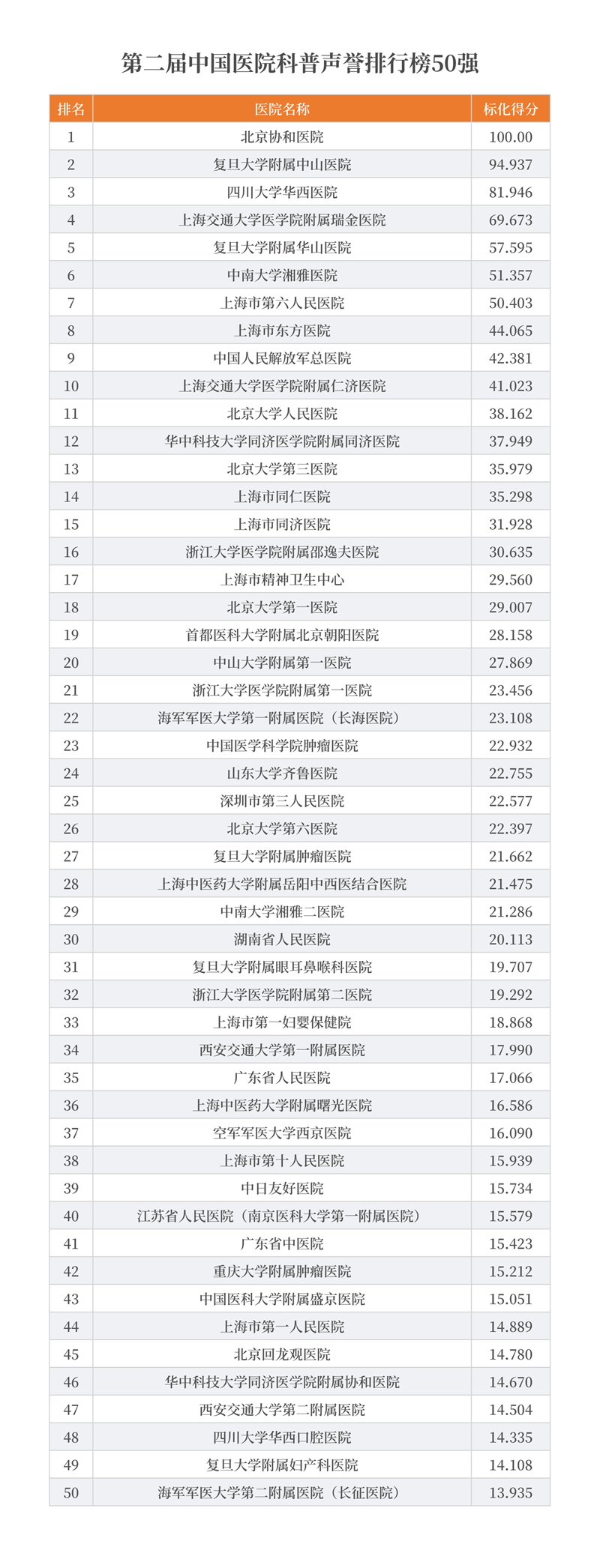 第二届中国医院科普声誉排行榜50强

| 排名 | 医院名称 | 标化得分 |
|---|---|---|
| 1 | 北京协和医院 | 100.00 |
| 2 | 复旦大学附属中山医院 | 94.937 |
| 3 | 四川大学华西医院 | 81.946 |
| 4 | 上海交通大学医学院附属瑞金医院 | 69.673 |
| 5 | 复旦大学附属华山医院 | 57.595 |
| 6 | 中南大学湘雅医院 | 51.357 |
| 7 | 上海市第六人民医院 | 50.403 |
| 8 | 上海市东方医院 | 44.065 |
| 9 | 中国人民解放军总医院 | 42.381 |
| 10 | 上海交通大学医学院附属仁济医院 | 41.023 |
| 11 | 北京大学人民医院 | 38.162 |
| 12 | 华中科技大学同济医学院附属同济医院 | 37.949 |
| 13 | 北京大学第三医院 | 35.979 |
| 14 | 上海市同仁医院 | 35.298 |
| 15 | 上海市同济医院 | 31.928 |
| 16 | 浙江大学医学院附属邵逸夫医院 | 30.635 |
| 17 | 上海市精神卫生中心 | 29.560 |
| 18 | 北京大学第一医院 | 29.007 |
| 19 | 首都医科大学附属北京朝阳医院 | 28.158 |
| 20 | 中山大学附属第一医院 | 27.869 |
| 21 | 浙江大学医学院附属第一医院 | 23.456 |
| 22 | 海军军医大学第一附属医院（长海医院） | 23.108 |
| 23 | 中国医学科学院肿瘤医院 | 22.932 |
| 24 | 山东大学齐鲁医院 | 22.755 |
| 25 | 深圳市第三人民医院 | 22.577 |
| 26 | 北京大学第六医院 | 22.397 |
| 27 | 复旦大学附属肿瘤医院 | 21.662 |
| 28 | 上海中医药大学附属岳阳中西医结合医院 | 21.475 |
| 29 | 中南大学湘雅二医院 | 21.286 |
| 30 | 湖南省人民医院 | 20.113 |
| 31 | 复旦大学附属眼耳鼻喉科医院 | 19.707 |
| 32 | 浙江大学医学院附属第二医院 | 19.292 |
| 33 | 上海市第一妇婴保健院 | 18.868 |
| 34 | 西安交通大学第一附属医院 | 17.990 |
| 35 | 广东省人民医院 | 17.066 |
| 36 | 上海中医药大学附属曙光医院 | 16.586 |
| 37 | 空军军医大学西京医院 | 16.090 |
| 38 | 上海市第十人民医院 | 15.939 |
| 39 | 中日友好医院 | 15.734 |
| 40 | 江苏省人民医院（南京医科大学第一附属医院） | 15.579 |
| 41 | 广东省中医院 | 15.423 |
| 42 | 重庆大学附属肿瘤医院 | 15.212 |
| 43 | 中国医科大学附属盛京医院 | 15.051 |
| 44 | 上海市第一人民医院 | 14.889 |
| 45 | 北京回龙观医院 | 14.780 |
| 46 | 华中科技大学同济医学院附属协和医院 | 14.670 |
| 47 | 西安交通大学第二附属医院 | 14.504 |
| 48 | 四川大学华西口腔医院 | 14.335 |
| 49 | 复旦大学附属妇产科医院 | 14.108 |
| 50 | 海军军医大学第二附属医院（长征医院） | 13.935 |